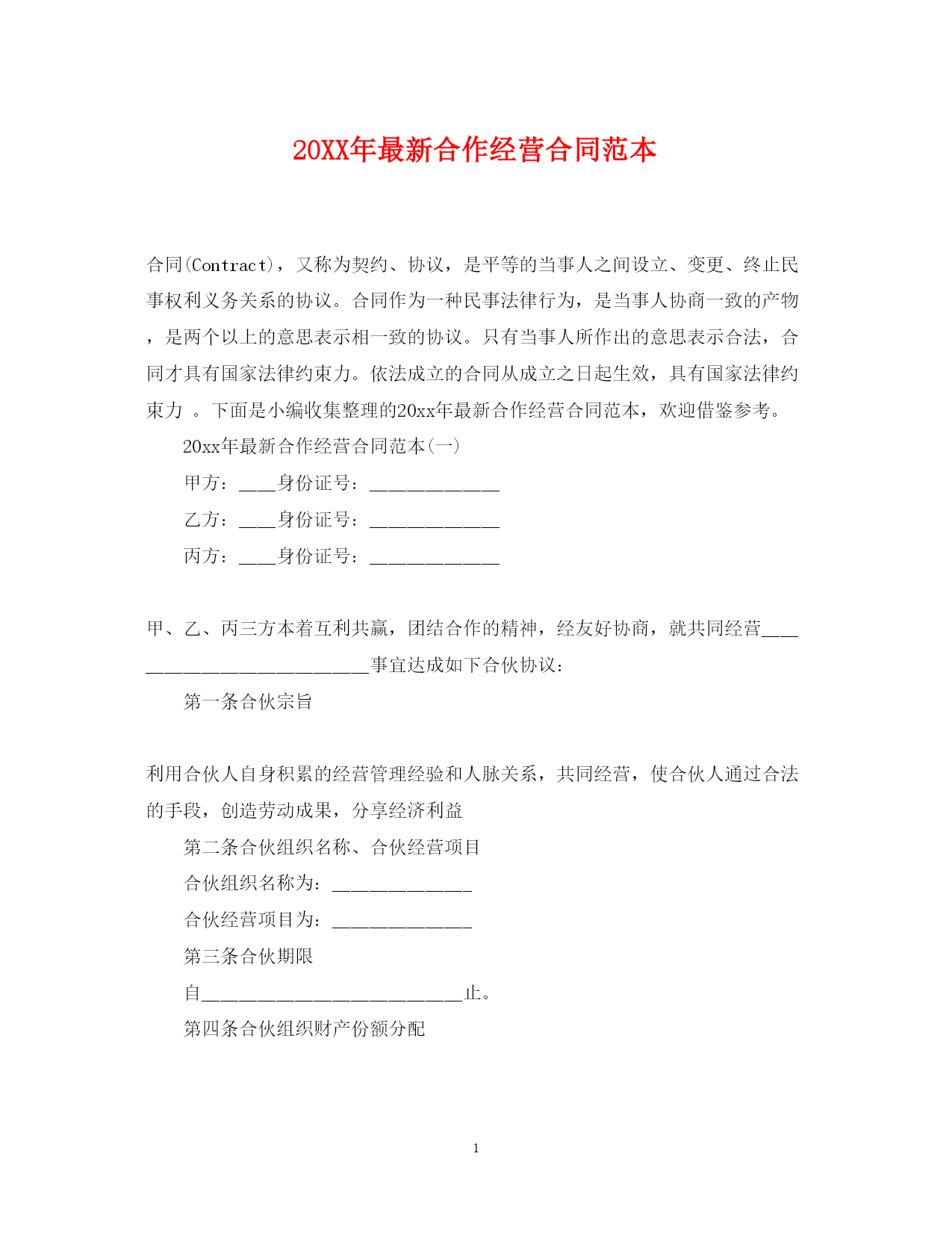 20XX年最新合作经营合同范本

合同(Contract)，又称为契约、协议，是平等的当事人之间设立、变更、终止民事权利义务关系的协议。合同作为一种民事法律行为，是当事人协商一致的产物，是两个以上的意思表示相一致的协议。只有当事人所作出的意思表示合法，合同才具有国家法律约束力。依法成立的合同从成立之日起生效，具有国家法律约束力 。下面是小编收集整理的20xx年最新合作经营合同范本，欢迎借鉴参考。

20xx年最新合作经营合同范本(一)

甲方：____身份证号：______________

乙方：____身份证号：______________

丙方：____身份证号：______________

甲、乙、丙三方本着互利共赢，团结合作的精神，经友好协商，就共同经营____________________________事宜达成如下合伙协议：

第一条合伙宗旨

利用合伙人自身积累的经营管理经验和人脉关系，共同经营，使合伙人通过合法的手段，创造劳动成果，分享经济利益

第二条合伙组织名称、合伙经营项目

合伙组织名称为：_______________

合伙经营项目为：_______________

第三条合伙期限

自____________________________止。

第四条合伙组织财产份额分配

1